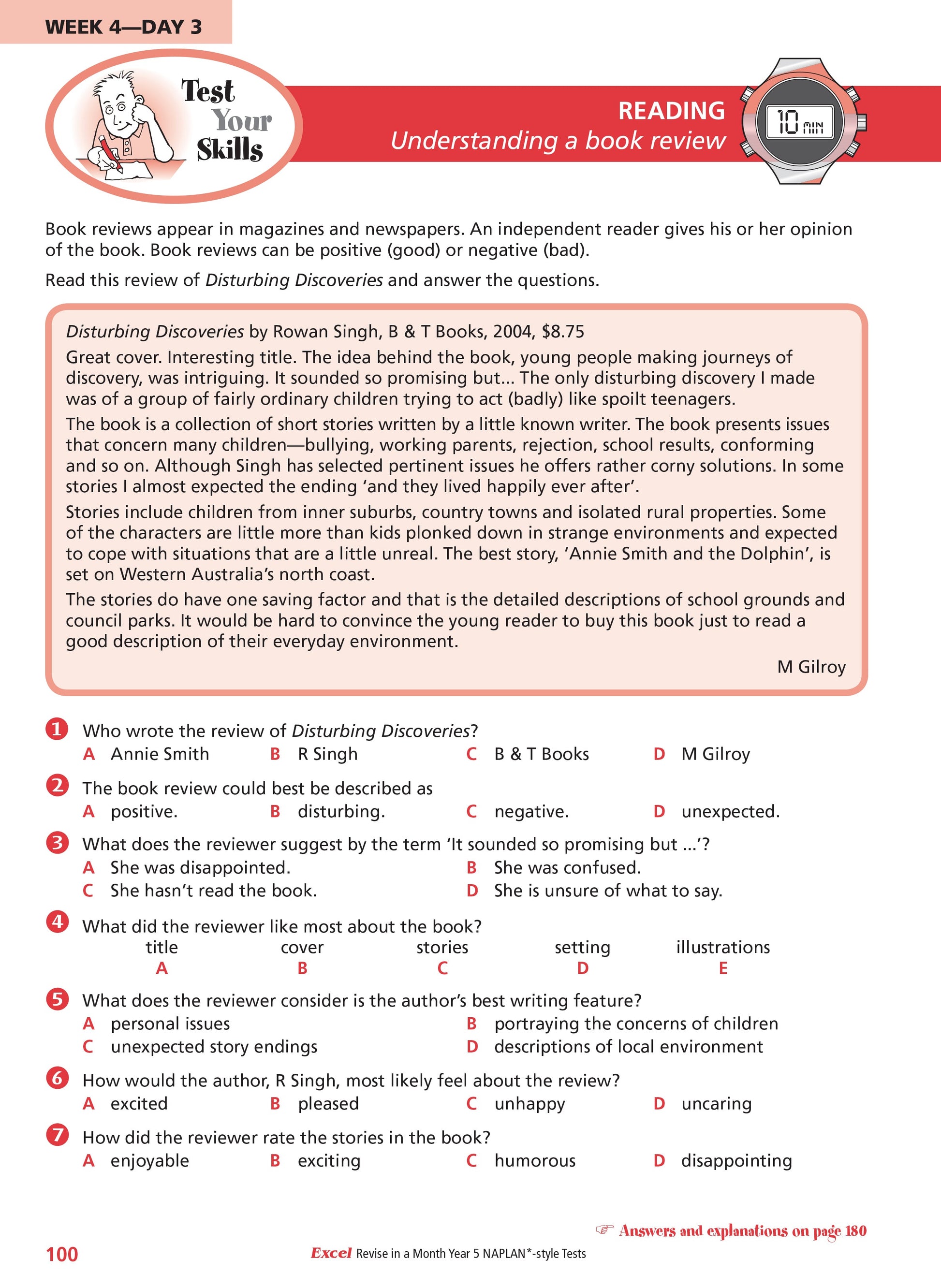 WEEK 4—DAY 3

Test Your Skills

READING
Understanding a book review

10 MIN

Book reviews appear in magazines and newspapers. An independent reader gives his or her opinion of the book. Book reviews can be positive (good) or negative (bad).

Read this review of Disturbing Discoveries and answer the questions.

Disturbing Discoveries by Rowan Singh, B & T Books, 2004, $8.75

Great cover. Interesting title. The idea behind the book, young people making journeys of discovery, was intriguing. It sounded so promising but... The only disturbing discovery I made was of a group of fairly ordinary children trying to act (badly) like spoilt teenagers.

The book is a collection of short stories written by a little known writer. The book presents issues that concern many children—bullying, working parents, rejection, school results, conforming and so on. Although Singh has selected pertinent issues he offers rather corny solutions. In some stories I almost expected the ending 'and they lived happily ever after'.

Stories include children from inner suburbs, country towns and isolated rural properties. Some of the characters are little more than kids plonked down in strange environments and expected to cope with situations that are a little unreal. The best story, 'Annie Smith and the Dolphin', is set on Western Australia's north coast.

The stories do have one saving factor and that is the detailed descriptions of school grounds and council parks. It would be hard to convince the young reader to buy this book just to read a good description of their everyday environment.

M Gilroy

1 Who wrote the review of Disturbing Discoveries?
A Annie Smith B R Singh C B & T Books D M Gilroy

2 The book review could best be described as
A positive. B disturbing. C negative. D unexpected.

3 What does the reviewer suggest by the term 'It sounded so promising but ...'?
A She was disappointed. B She was confused.
C She hasn't read the book. D She is unsure of what to say.

4 What did the reviewer like most about the book?
title A cover B stories C setting D illustrations E

5 What does the reviewer consider is the author's best writing feature?
A personal issues B portraying the concerns of children
C unexpected story endings D descriptions of local environment

6 How would the author, R Singh, most likely feel about the review?
A excited B pleased C unhappy D uncaring

7 How did the reviewer rate the stories in the book?
A enjoyable B exciting C humorous D disappointing

☞ Answers and explanations on page 180

100 Excel Revise in a Month Year 5 NAPLAN*-style Tests